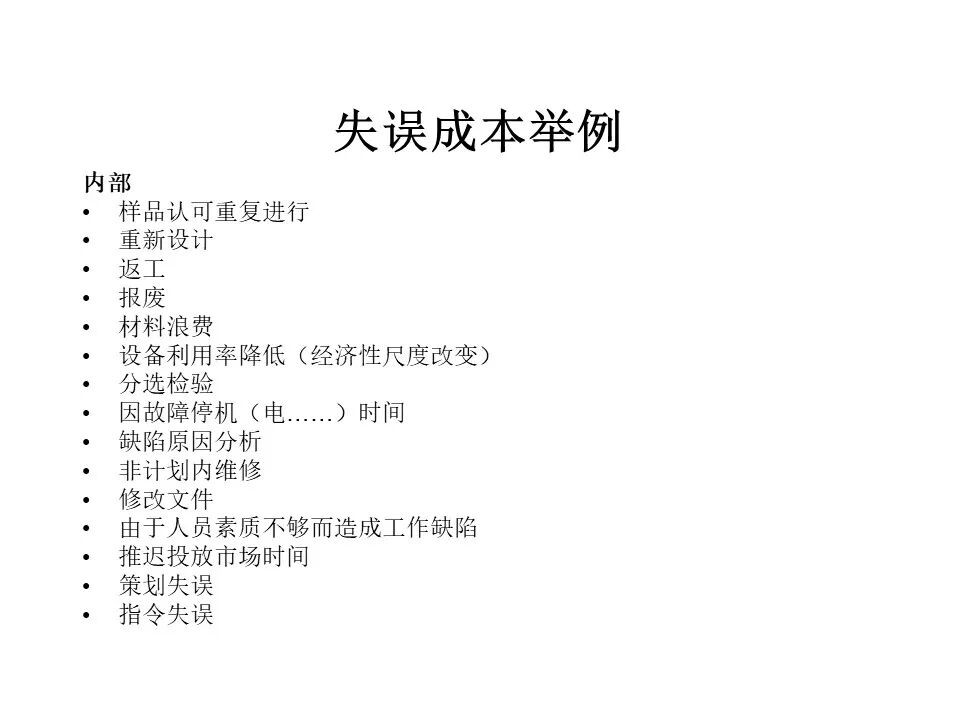 失误成本举例

内部

• 样品认可重复进行
• 重新设计
• 返工
• 报废
• 材料浪费
• 设备利用率降低（经济性尺度改变）
• 分选检验
• 因故障停机（电……）时间
• 缺陷原因分析
• 非计划内维修
• 修改文件
• 由于人员素质不够而造成工作缺陷
• 推迟投放市场时间
• 策划失误
• 指令失误